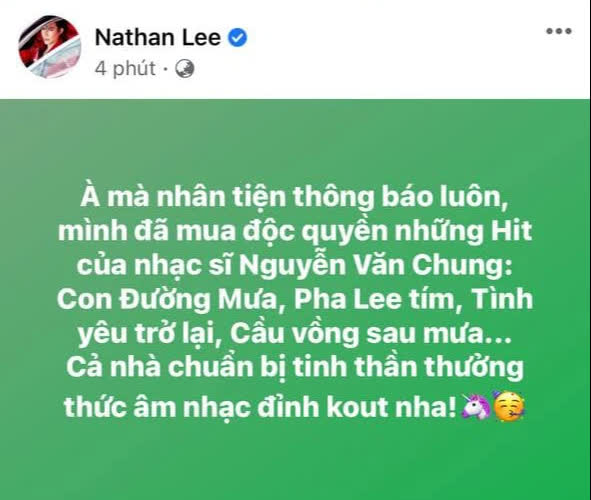 Nathan Lee
4 phút ·

À mà nhân tiện thông báo luôn, mình đã mua độc quyền những Hit của nhạc sĩ Nguyễn Văn Chung: Con Đường Mưa, Pha Lee tím, Tình yêu trở lại, Cầu vồng sau mưa... Cả nhà chuẩn bị tinh thần thưởng thức âm nhạc đỉnh kout nha! 🦄🥳